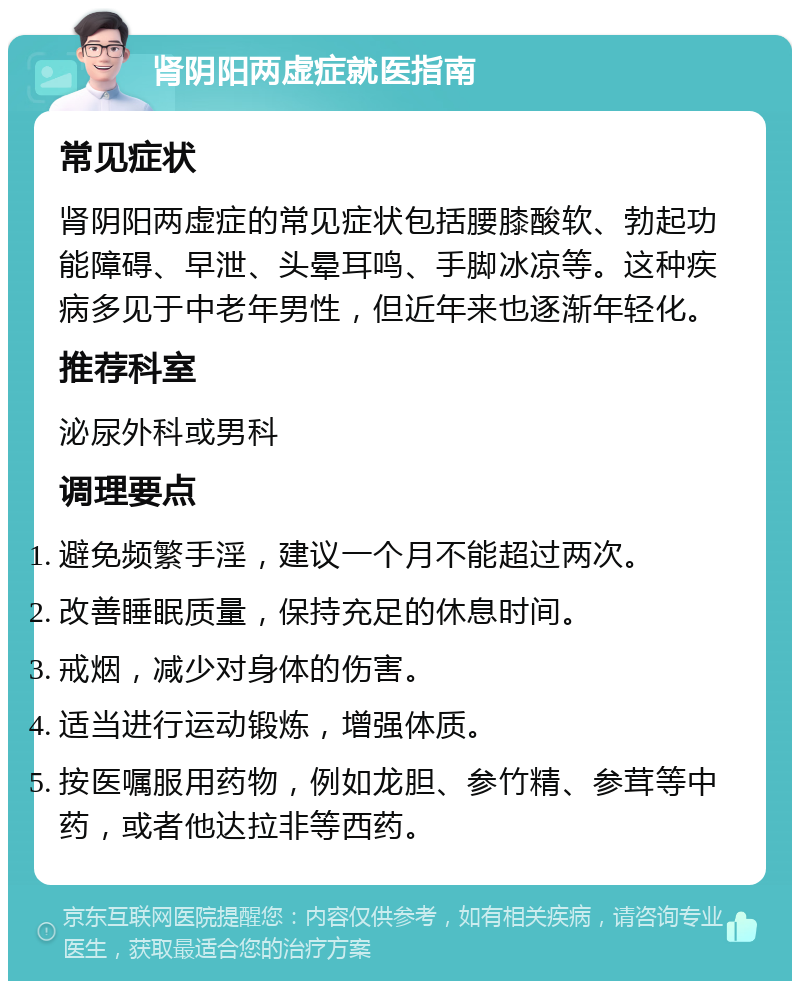 肾阴阳两虚症就医指南

常见症状

肾阴阳两虚症的常见症状包括腰膝酸软、勃起功能障碍、早泄、头晕耳鸣、手脚冰凉等。这种疾病多见于中老年男性，但近年来也逐渐年轻化。

推荐科室

泌尿外科或男科

调理要点

1. 避免频繁手淫，建议一个月不能超过两次。
2. 改善睡眠质量，保持充足的休息时间。
3. 戒烟，减少对身体的伤害。
4. 适当进行运动锻炼，增强体质。
5. 按医嘱服用药物，例如龙胆、参竹精、参茸等中药，或者他达拉非等西药。

京东互联网医院提醒您：内容仅供参考，如有相关疾病，请咨询专业医生，获取最适合您的治疗方案